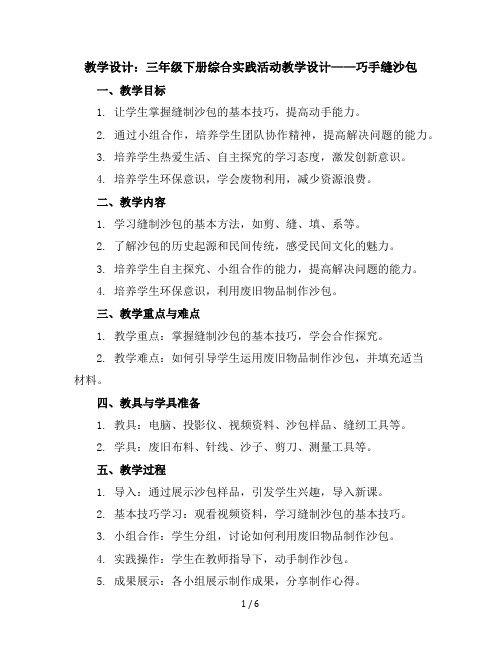 教学设计：三年级下册综合实践活动教学设计——巧手缝沙包

一、教学目标

1. 让学生掌握缝制沙包的基本技巧，提高动手能力。

2. 通过小组合作，培养学生团队协作精神，提高解决问题的能力。

3. 培养学生热爱生活、自主探究的学习态度，激发创新意识。

4. 培养学生环保意识，学会废物利用，减少资源浪费。

二、教学内容

1. 学习缝制沙包的基本方法，如剪、缝、填、系等。

2. 了解沙包的历史起源和民间传统，感受民间文化的魅力。

3. 培养学生自主探究、小组合作的能力，提高解决问题的能力。

4. 培养学生环保意识，利用废旧物品制作沙包。

三、教学重点与难点

1. 教学重点：掌握缝制沙包的基本技巧，学会合作探究。

2. 教学难点：如何引导学生运用废旧物品制作沙包，并填充适当材料。

四、教具与学具准备

1. 教具：电脑、投影仪、视频资料、沙包样品、缝纫工具等。

2. 学具：废旧布料、针线、沙子、剪刀、测量工具等。

五、教学过程

1. 导入：通过展示沙包样品，引发学生兴趣，导入新课。

2. 基本技巧学习：观看视频资料，学习缝制沙包的基本技巧。

3. 小组合作：学生分组，讨论如何利用废旧物品制作沙包。

4. 实践操作：学生在教师指导下，动手制作沙包。

5. 成果展示：各小组展示制作成果，分享制作心得。

1 / 6